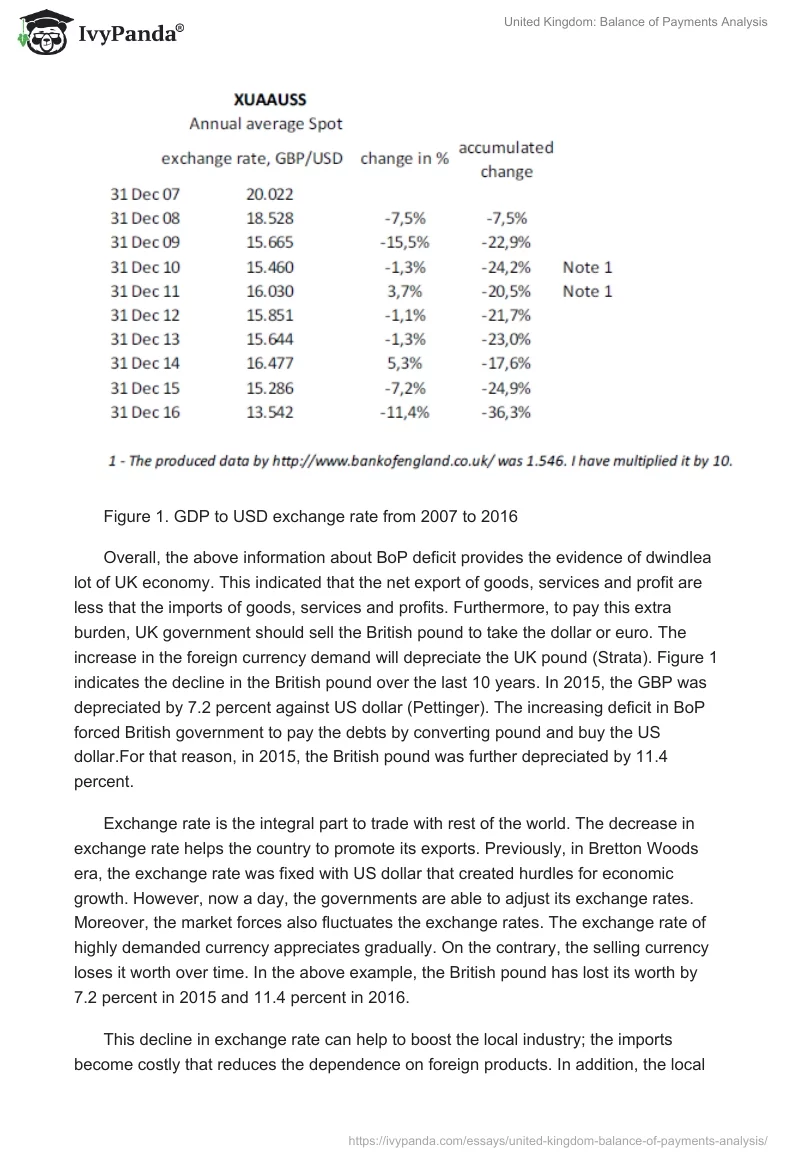 IvyPanda®

United Kingdom: Balance of Payments Analysis

XUAAUSS

| | Annual average Spot exchange rate, GBP/USD | change in % | accumulated change | |
|---|---|---|---|---|
| 31 Dec 07 | 20.022 | | | |
| 31 Dec 08 | 18.528 | -7,5% | -7,5% | |
| 31 Dec 09 | 15.665 | -15,5% | -22,9% | |
| 31 Dec 10 | 15.460 | -1,3% | -24,2% | Note 1 |
| 31 Dec 11 | 16.030 | 3,7% | -20,5% | Note 1 |
| 31 Dec 12 | 15.851 | -1,1% | -21,7% | |
| 31 Dec 13 | 15.644 | -1,3% | -23,0% | |
| 31 Dec 14 | 16.477 | 5,3% | -17,6% | |
| 31 Dec 15 | 15.286 | -7,2% | -24,9% | |
| 31 Dec 16 | 13.542 | -11,4% | -36,3% | |

1 - The produced data by http://www.bankofengland.co.uk/ was 1.546. I have multiplied it by 10.

Figure 1. GDP to USD exchange rate from 2007 to 2016

Overall, the above information about BoP deficit provides the evidence of dwindlea lot of UK economy. This indicated that the net export of goods, services and profit are less that the imports of goods, services and profits. Furthermore, to pay this extra burden, UK government should sell the British pound to take the dollar or euro. The increase in the foreign currency demand will depreciate the UK pound (Strata). Figure 1 indicates the decline in the British pound over the last 10 years. In 2015, the GBP was depreciated by 7.2 percent against US dollar (Pettinger). The increasing deficit in BoP forced British government to pay the debts by converting pound and buy the US dollar.For that reason, in 2015, the British pound was further depreciated by 11.4 percent.

Exchange rate is the integral part to trade with rest of the world. The decrease in exchange rate helps the country to promote its exports. Previously, in Bretton Woods era, the exchange rate was fixed with US dollar that created hurdles for economic growth. However, now a day, the governments are able to adjust its exchange rates. Moreover, the market forces also fluctuates the exchange rates. The exchange rate of highly demanded currency appreciates gradually. On the contrary, the selling currency loses it worth over time. In the above example, the British pound has lost its worth by 7.2 percent in 2015 and 11.4 percent in 2016.

This decline in exchange rate can help to boost the local industry; the imports become costly that reduces the dependence on foreign products. In addition, the local

https://ivypanda.com/essays/united-kingdom-balance-of-payments-analysis/